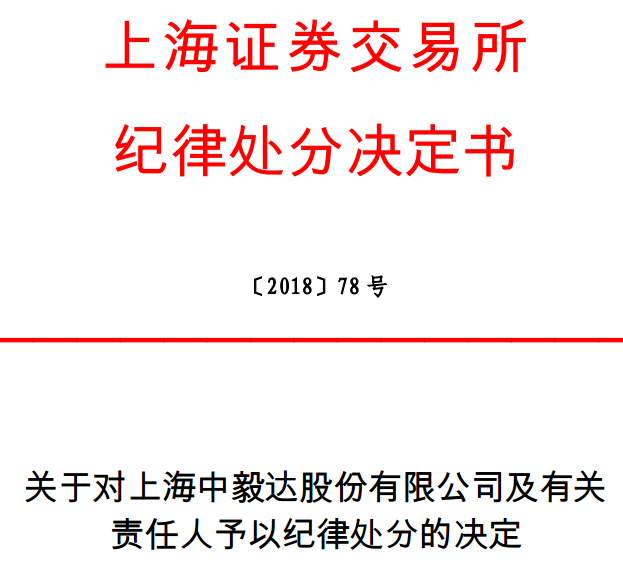 上海证券交易所
纪律处分决定书

〔2018〕78 号

关于对上海中毅达股份有限公司及有关责任人予以纪律处分的决定